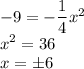 $-9 = -\frac{1}{4}x^2$
$x^2 = 36$
$x = \pm 6$